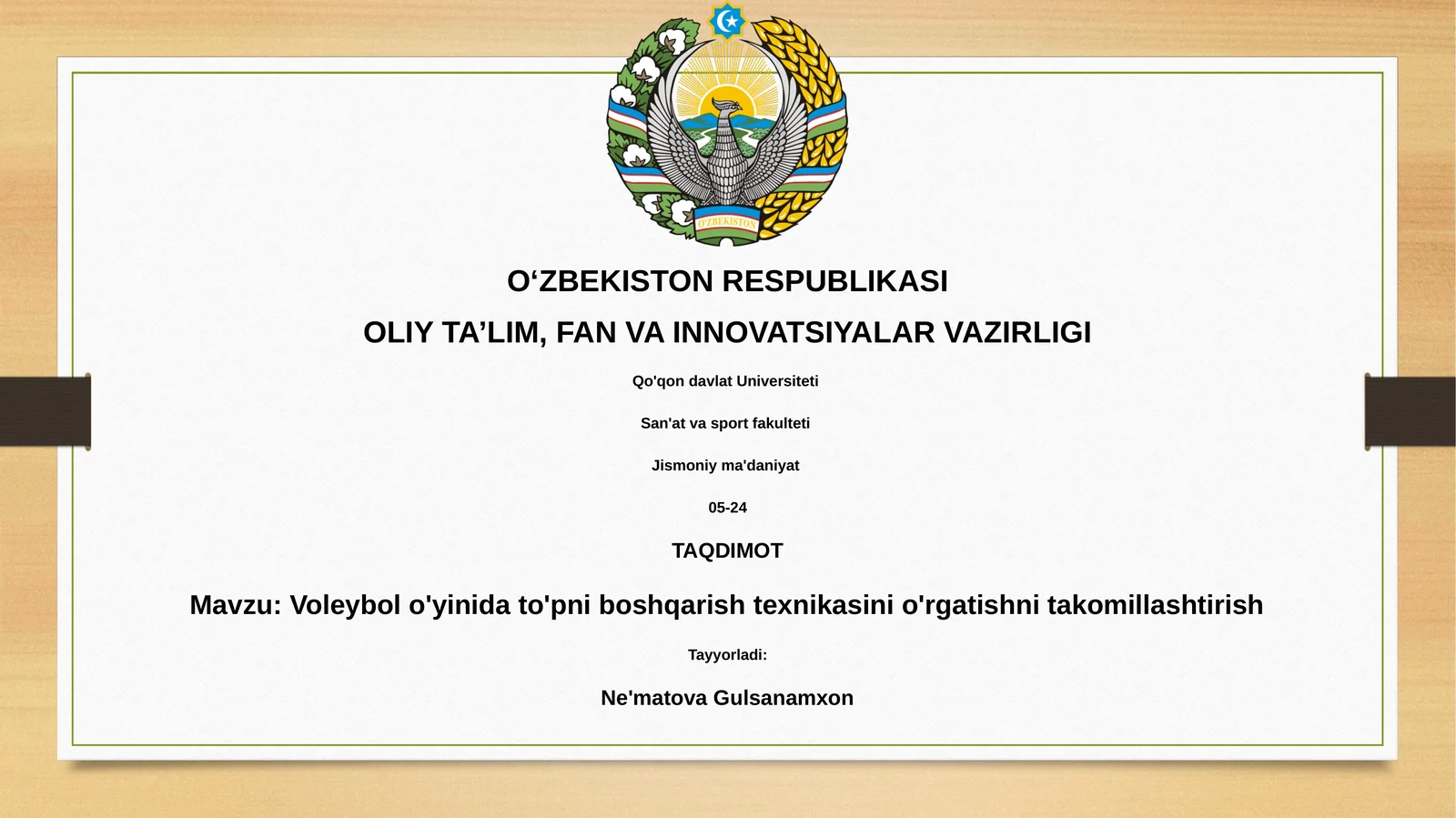 O'ZBEKISTON

O‘ZBEKISTON RESPUBLIKASI

OLIY TA’LIM, FAN VA INNOVATSIYALAR VAZIRLIGI

Qo'qon davlat Universiteti

San'at va sport fakulteti

Jismoniy ma'daniyat

05-24

TAQDIMOT

Mavzu: Voleybol o'yinida to'pni boshqarish texnikasini o'rgatishni takomillashtirish

Tayyorladi:

Ne'matova Gulsanamxon